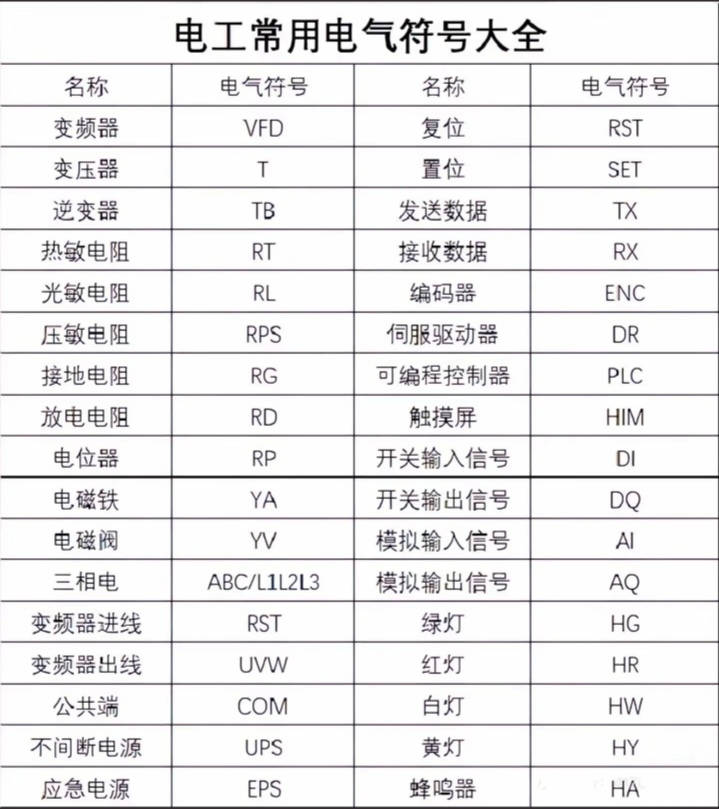 电工常用电气符号大全

| 名称 | 电气符号 | 名称 | 电气符号 |
|---|---|---|---|
| 变频器 | VFD | 复位 | RST |
| 变压器 | T | 置位 | SET |
| 逆变器 | TB | 发送数据 | TX |
| 热敏电阻 | RT | 接收数据 | RX |
| 光敏电阻 | RL | 编码器 | ENC |
| 压敏电阻 | RPS | 伺服驱动器 | DR |
| 接地电阻 | RG | 可编程控制器 | PLC |
| 放电电阻 | RD | 触摸屏 | HIM |
| 电位器 | RP | 开关输入信号 | DI |
| 电磁铁 | YA | 开关输出信号 | DQ |
| 电磁阀 | YV | 模拟输入信号 | AI |
| 三相电 | ABC/L1L2L3 | 模拟输出信号 | AQ |
| 变频器进线 | RST | 绿灯 | HG |
| 变频器出线 | UVW | 红灯 | HR |
| 公共端 | COM | 白灯 | HW |
| 不间断电源 | UPS | 黄灯 | HY |
| 应急电源 | EPS | 蜂鸣器 | HA |